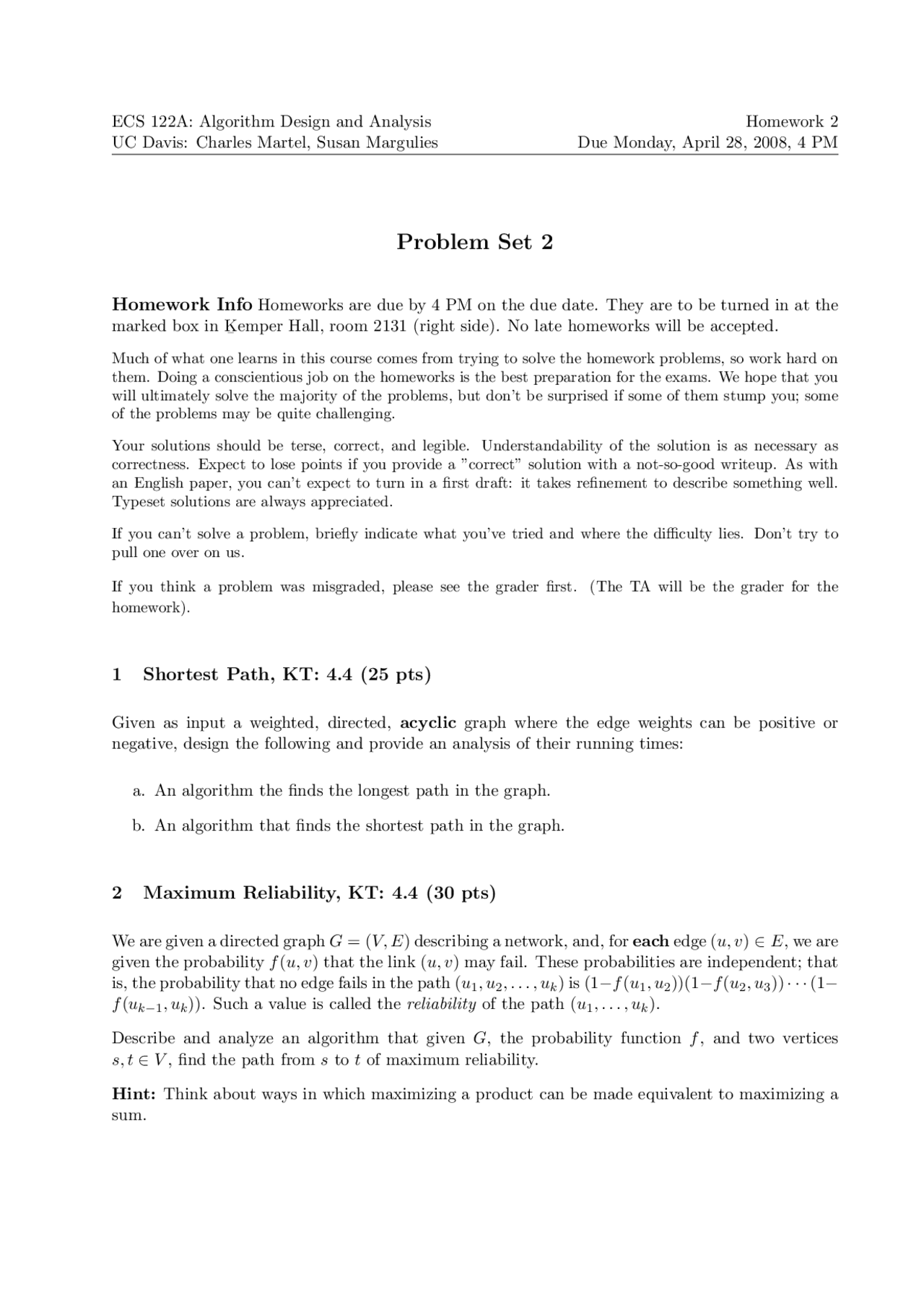 ECS 122A: Algorithm Design and Analysis
UC Davis: Charles Martel, Susan Margulies

Homework 2
Due Monday, April 28, 2008, 4 PM

Problem Set 2

Homework Info Homeworks are due by 4 PM on the due date. They are to be turned in at the marked box in Kemper Hall, room 2131 (right side). No late homeworks will be accepted.

Much of what one learns in this course comes from trying to solve the homework problems, so work hard on them. Doing a conscientious job on the homeworks is the best preparation for the exams. We hope that you will ultimately solve the majority of the problems, but don't be surprised if some of them stump you; some of the problems may be quite challenging.

Your solutions should be terse, correct, and legible. Understandability of the solution is as necessary as correctness. Expect to lose points if you provide a "correct" solution with a not-so-good writeup. As with an English paper, you can't expect to turn in a first draft: it takes refinement to describe something well. Typeset solutions are always appreciated.

If you can't solve a problem, briefly indicate what you've tried and where the difficulty lies. Don't try to pull one over on us.

If you think a problem was misgraded, please see the grader first. (The TA will be the grader for the homework).

1 Shortest Path, KT: 4.4 (25 pts)

Given as input a weighted, directed, acyclic graph where the edge weights can be positive or negative, design the following and provide an analysis of their running times:

a. An algorithm the finds the longest path in the graph.

b. An algorithm that finds the shortest path in the graph.

2 Maximum Reliability, KT: 4.4 (30 pts)

We are given a directed graph $G = (V, E)$ describing a network, and, for each edge $(u, v) \in E$, we are given the probability $f(u, v)$ that the link $(u, v)$ may fail. These probabilities are independent; that is, the probability that no edge fails in the path $(u_1, u_2, \ldots, u_k)$ is $(1-f(u_1, u_2))(1-f(u_2, u_3)) \cdots (1-f(u_{k-1}, u_k))$. Such a value is called the reliability of the path $(u_1, \ldots, u_k)$.

Describe and analyze an algorithm that given $G$, the probability function $f$, and two vertices $s, t \in V$, find the path from $s$ to $t$ of maximum reliability.

Hint: Think about ways in which maximizing a product can be made equivalent to maximizing a sum.